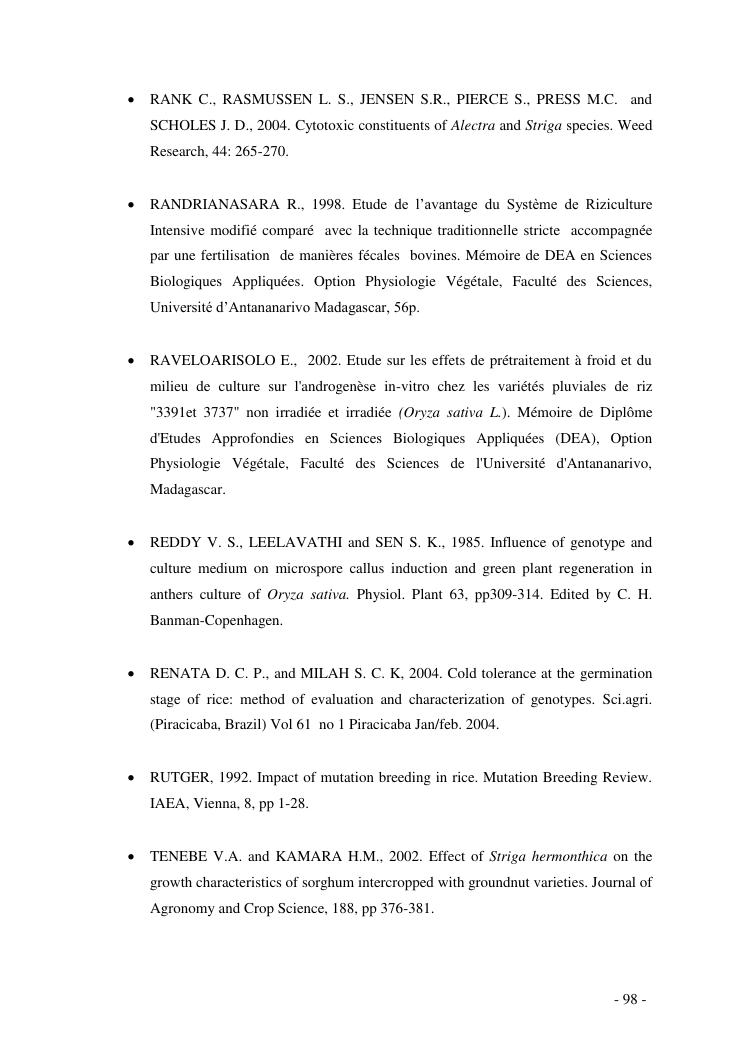 • RANK C., RASMUSSEN L. S., JENSEN S.R., PIERCE S., PRESS M.C. and SCHOLES J. D., 2004. Cytotoxic constituents of Alectra and Striga species. Weed Research, 44: 265-270.

• RANDRIANASARA R., 1998. Etude de l'avantage du Système de Riziculture Intensive modifié comparé avec la technique traditionnelle stricte accompagnée par une fertilisation de manières fécales bovines. Mémoire de DEA en Sciences Biologiques Appliquées. Option Physiologie Végétale, Faculté des Sciences, Université d'Antananarivo Madagascar, 56p.

• RAVELOARISOLO E., 2002. Etude sur les effets de prétraitement à froid et du milieu de culture sur l'androgenèse in-vitro chez les variétés pluviales de riz "3391et 3737" non irradiée et irradiée (Oryza sativa L.). Mémoire de Diplôme d'Etudes Approfondies en Sciences Biologiques Appliquées (DEA), Option Physiologie Végétale, Faculté des Sciences de l'Université d'Antananarivo, Madagascar.

• REDDY V. S., LEELAVATHI and SEN S. K., 1985. Influence of genotype and culture medium on microspore callus induction and green plant regeneration in anthers culture of Oryza sativa. Physiol. Plant 63, pp309-314. Edited by C. H. Banman-Copenhagen.

• RENATA D. C. P., and MILAH S. C. K, 2004. Cold tolerance at the germination stage of rice: method of evaluation and characterization of genotypes. Sci.agri. (Piracicaba, Brazil) Vol 61 no 1 Piracicaba Jan/feb. 2004.

• RUTGER, 1992. Impact of mutation breeding in rice. Mutation Breeding Review. IAEA, Vienna, 8, pp 1-28.

• TENEBE V.A. and KAMARA H.M., 2002. Effect of Striga hermonthica on the growth characteristics of sorghum intercropped with groundnut varieties. Journal of Agronomy and Crop Science, 188, pp 376-381.

- 98 -